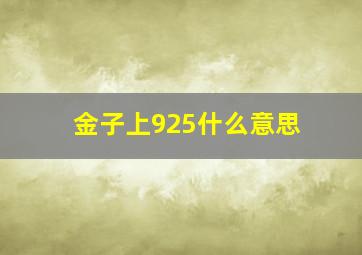 金子上925什么意思